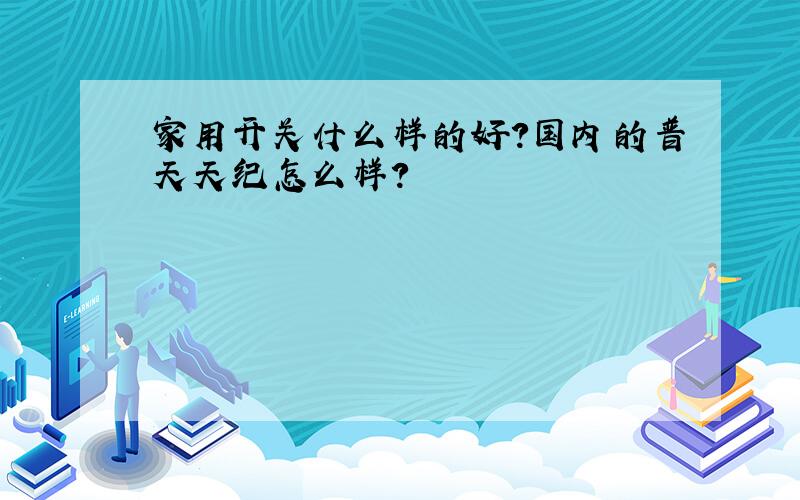 家用开关什么样的好?国内的普天天纪怎么样?

E-LEARNING